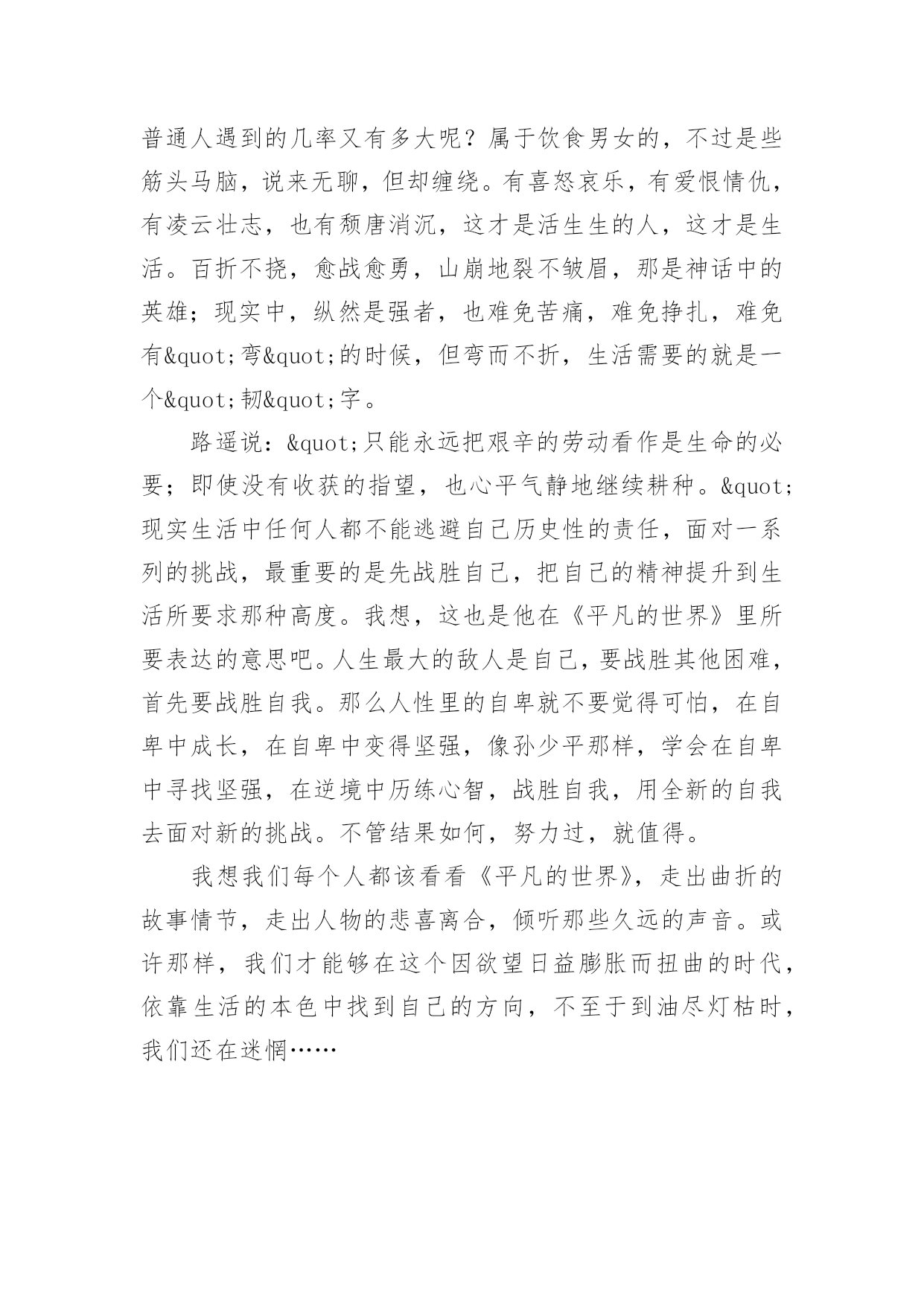 普通人遇到的几率又有多大呢？属于饮食男女的，不过是些筋头马脑，说来无聊，但却缠绕。有喜怒哀乐，有爱恨情仇，有凌云壮志，也有颓唐消沉，这才是活生生的人，这才是生活。百折不挠，愈战愈勇，山崩地裂不皱眉，那是神话中的英雄；现实中，纵然是强者，也难免苦痛，难免挣扎，难免有&quot;弯&quot;的时候，但弯而不折，生活需要的就是一个&quot;韧&quot;字。

路遥说：&quot;只能永远把艰辛的劳动看作是生命的必要；即使没有收获的指望，也心平气静地继续耕种。&quot;现实生活中任何人都不能逃避自己历史性的责任，面对一系列的挑战，最重要的是先战胜自己，把自己的精神提升到生活所要求那种高度。我想，这也是他在《平凡的世界》里所要表达的意思吧。人生最大的敌人是自己，要战胜其他困难，首先要战胜自我。那么人性里的自卑就不要觉得可怕，在自卑中成长，在自卑中变得坚强，像孙少平那样，学会在自卑中寻找坚强，在逆境中历练心智，战胜自我，用全新的自我去面对新的挑战。不管结果如何，努力过，就值得。

我想我们每个人都该看看《平凡的世界》，走出曲折的故事情节，走出人物的悲喜离合，倾听那些久远的声音。或许那样，我们才能够在这个因欲望日益膨胀而扭曲的时代，依靠生活的本色中找到自己的方向，不至于到油尽灯枯时，我们还在迷惘……